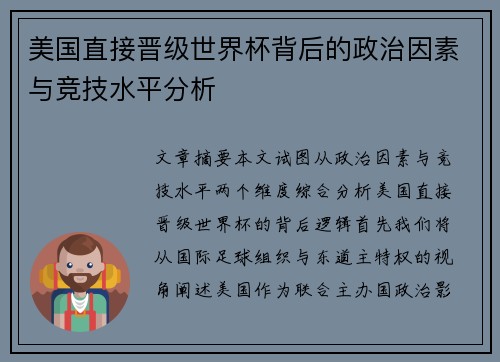 美国直接晋级世界杯背后的政治因素与竞技水平分析

文章摘要本文试图从政治因素与竞技水平两个维度综合分析美国直接晋级世界杯的背后逻辑首先我们将从国际足球组织与东道主特权的视角阐述美国作为联合主办国政治影